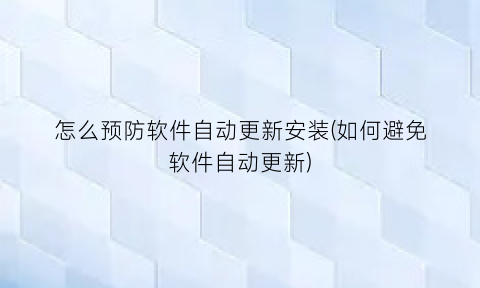 怎么预防软件自动更新安装(如何避免软件自动更新)